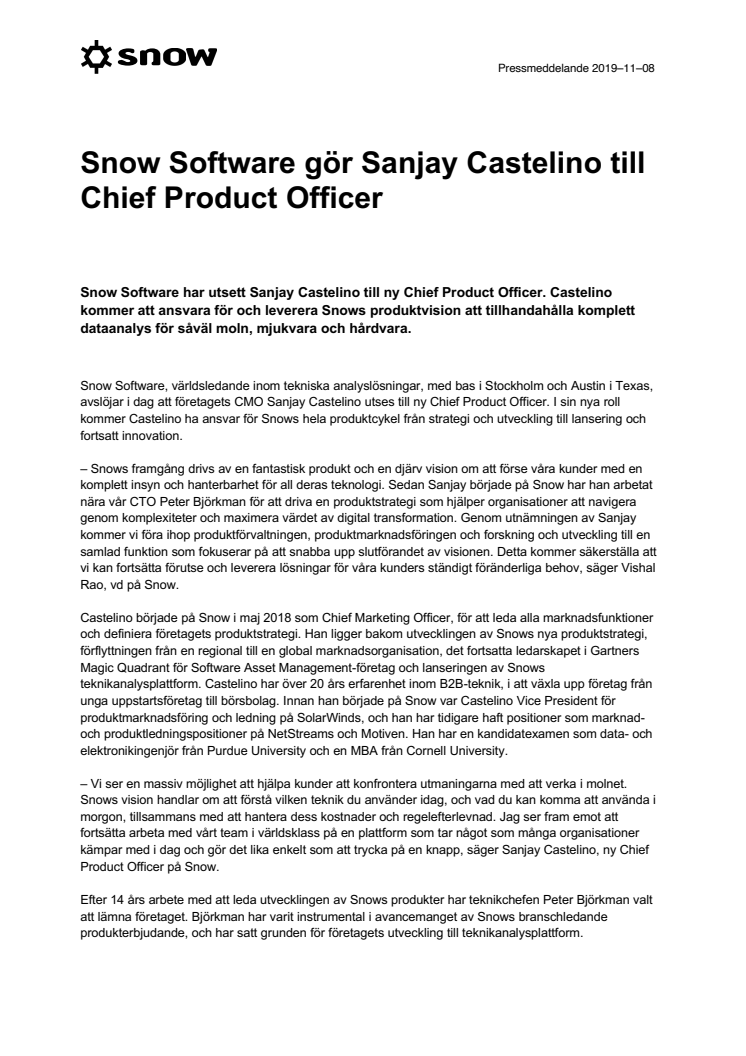 snow

Pressmeddelande 2019–11–08

Snow Software gör Sanjay Castelino till Chief Product Officer

Snow Software har utsett Sanjay Castelino till ny Chief Product Officer. Castelino kommer att ansvara för och leverera Snows produktvision att tillhandahålla komplett dataanalys för såväl moln, mjukvara och hårdvara.

Snow Software, världsledande inom tekniska analyslösningar, med bas i Stockholm och Austin i Texas, avslöjar i dag att företagets CMO Sanjay Castelino utses till ny Chief Product Officer. I sin nya roll kommer Castelino ha ansvar för Snows hela produktcykel från strategi och utveckling till lansering och fortsatt innovation.

– Snows framgång drivs av en fantastisk produkt och en djärv vision om att förse våra kunder med en komplett insyn och hanterbarhet för all deras teknologi. Sedan Sanjay började på Snow har han arbetat nära vår CTO Peter Björkman för att driva en produktstrategi som hjälper organisationer att navigera genom komplexiteter och maximera värdet av digital transformation. Genom utnämningen av Sanjay kommer vi föra ihop produktförvaltningen, produktmarknadsföringen och forskning och utveckling till en samlad funktion som fokuserar på att snabba upp slutförandet av visionen. Detta kommer säkerställa att vi kan fortsätta förutse och leverera lösningar för våra kunders ständigt föränderliga behov, säger Vishal Rao, vd på Snow.

Castelino började på Snow i maj 2018 som Chief Marketing Officer, för att leda alla marknadsfunktioner och definiera företagets produktstrategi. Han ligger bakom utvecklingen av Snows nya produktstrategi, förflyttningen från en regional till en global marknadsorganisation, det fortsatta ledarskapet i Gartners Magic Quadrant för Software Asset Management-företag och lanseringen av Snows teknikanalysplattform. Castelino har över 20 års erfarenhet inom B2B-teknik, i att växla upp företag från unga uppstartsföretag till börsbolag. Innan han började på Snow var Castelino Vice President för produktmarknadsföring och ledning på SolarWinds, och han har tidigare haft positioner som marknad- och produktledningspositioner på NetStreams och Motiven. Han har en kandidatexamen som data- och elektronikingenjör från Purdue University och en MBA från Cornell University.

– Vi ser en massiv möjlighet att hjälpa kunder att konfrontera utmaningarna med att verka i molnet. Snows vision handlar om att förstå vilken teknik du använder idag, och vad du kan komma att använda i morgon, tillsammans med att hantera dess kostnader och regelefterlevnad. Jag ser fram emot att fortsätta arbeta med vårt team i världsklass på en plattform som tar något som många organisationer kämpar med i dag och gör det lika enkelt som att trycka på en knapp, säger Sanjay Castelino, ny Chief Product Officer på Snow.

Efter 14 års arbete med att leda utvecklingen av Snows produkter har teknikchefen Peter Björkman valt att lämna företaget. Björkman har varit instrumental i avancemanget av Snows branschledande produkterbjudande, och har satt grunden för företagets utveckling till teknikanalysplattform.